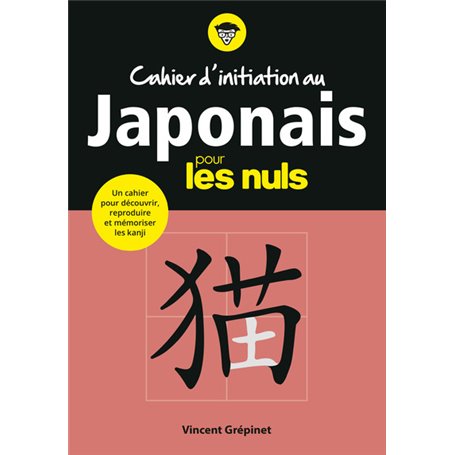 Cahier d'initiation au
Japonais
pour
les nuls

Un cahier pour découvrir, reproduire et mémoriser les kanji

猫

Vincent Grépinet